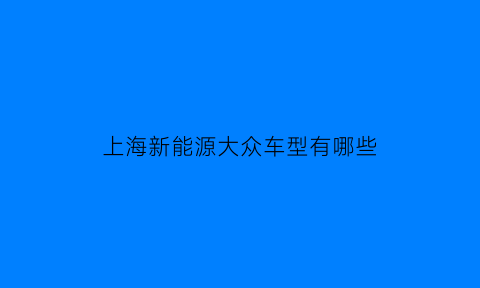 上海新能源大众车型有哪些